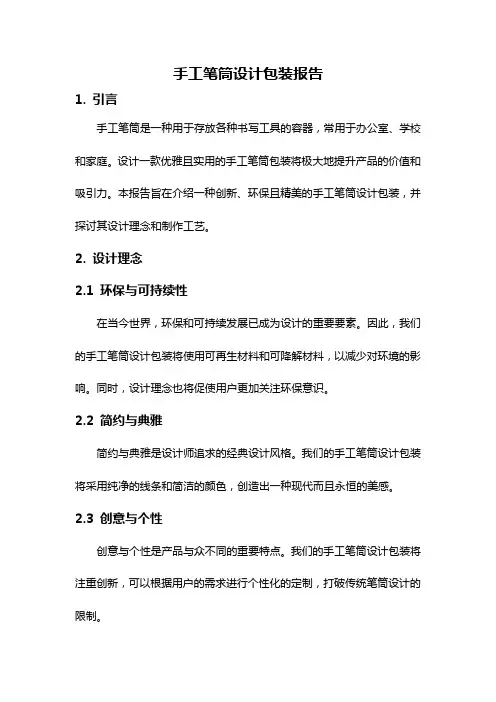 手工笔筒设计包装报告

1. 引言

手工笔筒是一种用于存放各种书写工具的容器，常用于办公室、学校和家庭。设计一款优雅且实用的手工笔筒包装将极大地提升产品的价值和吸引力。本报告旨在介绍一种创新、环保且精美的手工笔筒设计包装，并探讨其设计理念和制作工艺。

2. 设计理念

2.1 环保与可持续性

在当今世界，环保和可持续发展已成为设计的重要要素。因此，我们的手工笔筒设计包装将使用可再生材料和可降解材料，以减少对环境的影响。同时，设计理念也将促使用户更加关注环保意识。

2.2 简约与典雅

简约与典雅是设计师追求的经典设计风格。我们的手工笔筒设计包装将采用纯净的线条和简洁的颜色，创造出一种现代而且永恒的美感。

2.3 创意与个性

创意与个性是产品与众不同的重要特点。我们的手工笔筒设计包装将注重创新，可以根据用户的需求进行个性化的定制，打破传统笔筒设计的限制。